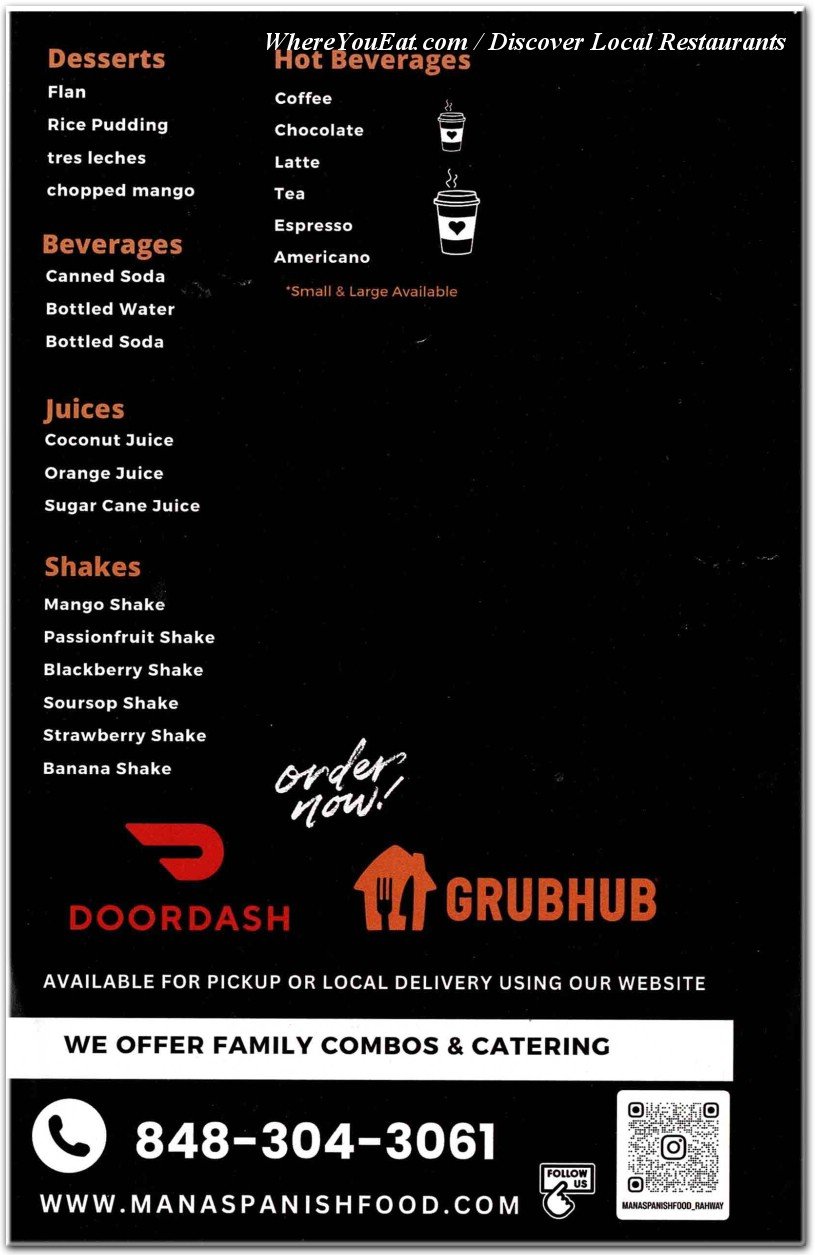 WhereYouEat.com / Discover Local Restaurants

Desserts
Flan
Rice Pudding
tres leches
chopped mango

Beverages
Canned Soda
Bottled Water
Bottled Soda

Juices
Coconut Juice
Orange Juice
Sugar Cane Juice

Shakes
Mango Shake
Passionfruit Shake
Blackberry Shake
Soursop Shake
Strawberry Shake
Banana Shake

Hot Beverages
Coffee
Chocolate
Latte
Tea
Espresso
Americano
*Small & Large Available

order now!

DOORDASH

GRUBHUB

AVAILABLE FOR PICKUP OR LOCAL DELIVERY USING OUR WEBSITE

WE OFFER FAMILY COMBOS & CATERING

848-304-3061

WWW.MANASPANISHFOOD.COM

FOLLOW US

MANASPANISHFOOD_RAHWAY